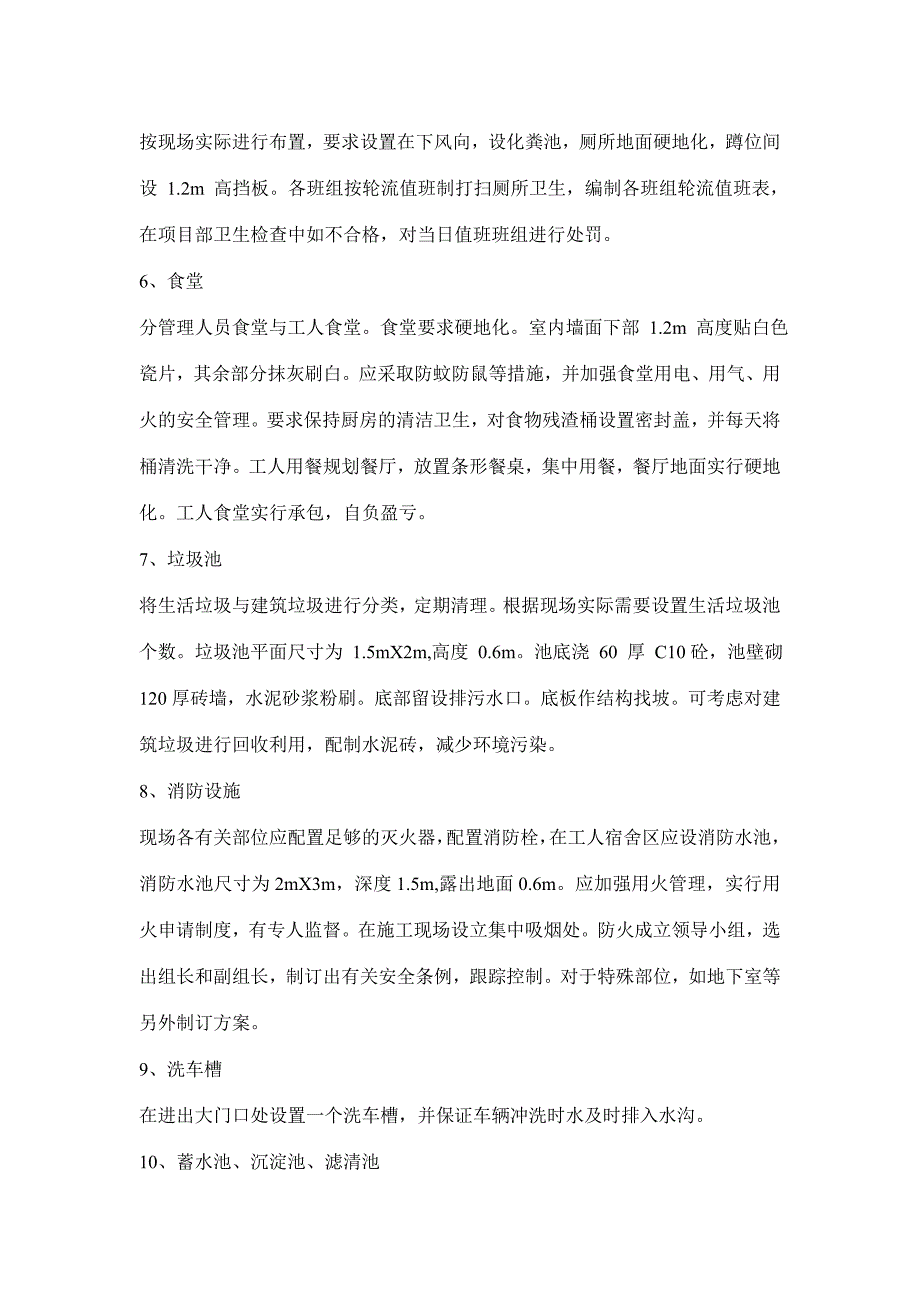 按现场实际进行布置，要求设置在下风向，设化粪池，厕所地面硬地化，蹲位间设 1.2m 高挡板。各班组按轮流值班制打扫厕所卫生，编制各班组轮流值班表，在项目部卫生检查中如不合格，对当日值班班组进行处罚。

6、食堂

分管理人员食堂与工人食堂。食堂要求硬地化。室内墙面下部 1.2m 高度贴白色瓷片，其余部分抹灰刷白。应采取防蚊防鼠等措施，并加强食堂用电、用气、用火的安全管理。要求保持厨房的清洁卫生，对食物残渣桶设置密封盖，并每天将桶清洗干净。工人用餐规划餐厅，放置条形餐桌，集中用餐，餐厅地面实行硬地化。工人食堂实行承包，自负盈亏。

7、垃圾池

将生活垃圾与建筑垃圾进行分类，定期清理。根据现场实际需要设置生活垃圾池个数。垃圾池平面尺寸为 1.5mX2m,高度 0.6m。池底浇 60 厚 C10 砼，池壁砌 120 厚砖墙，水泥砂浆粉刷。底部留设排污水口。底板作结构找坡。可考虑对建筑垃圾进行回收利用，配制水泥砖，减少环境污染。

8、消防设施

现场各有关部位应配置足够的灭火器，配置消防栓，在工人宿舍区应设消防水池，消防水池尺寸为 2mX3m，深度 1.5m,露出地面 0.6m。应加强用火管理，实行用火申请制度，有专人监督。在施工现场设立集中吸烟处。防火成立领导小组，选出组长和副组长，制订出有关安全条例，跟踪控制。对于特殊部位，如地下室等另外制订方案。

9、洗车槽

在进出大门口处设置一个洗车槽，并保证车辆冲洗时水及时排入水沟。

10、蓄水池、沉淀池、滤清池